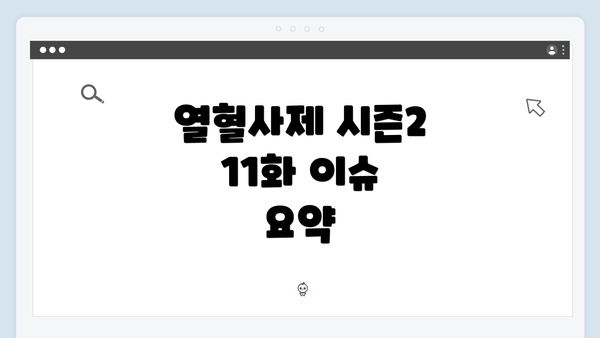 열혈사제 시즌2 11화 이슈 요약